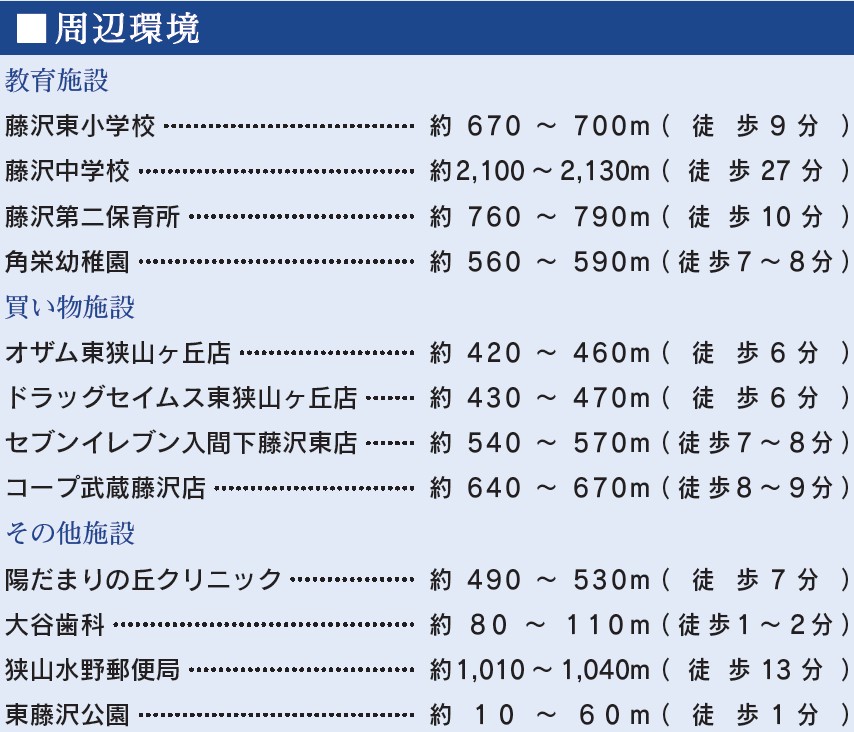 ■周辺環境

教育施設

藤沢東小学校 約670～700m(徒歩9分)

藤沢中学校 約2,100～2,130m(徒歩27分)

藤沢第二保育所 約760～790m(徒歩10分)

角栄幼稚園 約560～590m(徒歩7～8分)

買い物施設

オザム東狭山ヶ丘店 約420～460m(徒歩6分)

ドラッグセイムス東狭山ヶ丘店 約430～470m(徒歩6分)

セブンイレブン入間下藤沢東店 約540～570m(徒歩7～8分)

コープ武蔵藤沢店 約640～670m(徒歩8～9分)

その他施設

陽だまりの丘クリニック 約490～530m(徒歩7分)

大谷歯科 約80～110m(徒歩1～2分)

狭山水野郵便局 約1,010～1,040m(徒歩13分)

東藤沢公園 約10～60m(徒歩1分)